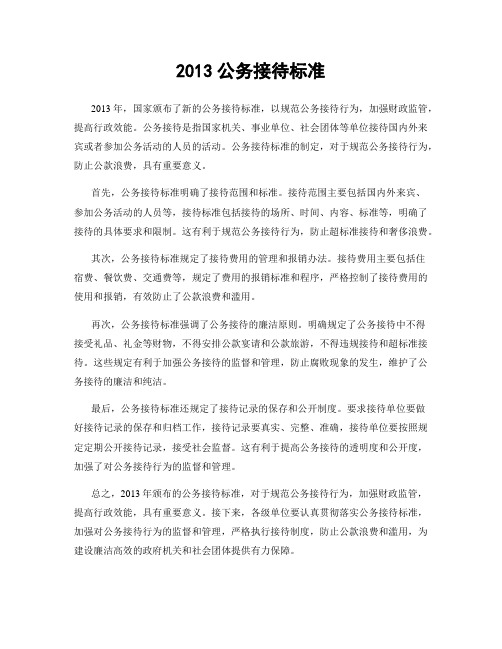 2013 公务接待标准

2013 年，国家颁布了新的公务接待标准，以规范公务接待行为，加强财政监管，提高行政效能。公务接待是指国家机关、事业单位、社会团体等单位接待国内外来宾或者参加公务活动的人员的活动。公务接待标准的制定，对于规范公务接待行为，防止公款浪费，具有重要意义。

首先，公务接待标准明确了接待范围和标准。接待范围主要包括国内外来宾、参加公务活动的人员等，接待标准包括接待的场所、时间、内容、标准等，明确了接待的具体要求和限制。这有利于规范公务接待行为，防止超标准接待和奢侈浪费。

其次，公务接待标准规定了接待费用的管理和报销办法。接待费用主要包括住宿费、餐饮费、交通费等，规定了费用的报销标准和程序，严格控制了接待费用的使用和报销，有效防止了公款浪费和滥用。

再次，公务接待标准强调了公务接待的廉洁原则。明确规定了公务接待中不得接受礼品、礼金等财物，不得安排公款宴请和公款旅游，不得违规接待和超标准接待。这些规定有利于加强公务接待的监督和管理，防止腐败现象的发生，维护了公务接待的廉洁和纯洁。

最后，公务接待标准还规定了接待记录的保存和公开制度。要求接待单位要做好接待记录的保存和归档工作，接待记录要真实、完整、准确，接待单位要按照规定定期公开接待记录，接受社会监督。这有利于提高公务接待的透明度和公开度，加强了对公务接待行为的监督和管理。

总之，2013 年颁布的公务接待标准，对于规范公务接待行为，加强财政监管，提高行政效能，具有重要意义。接下来，各级单位要认真贯彻落实公务接待标准，加强对公务接待行为的监督和管理，严格执行接待制度，防止公款浪费和滥用，为建设廉洁高效的政府机关和社会团体提供有力保障。